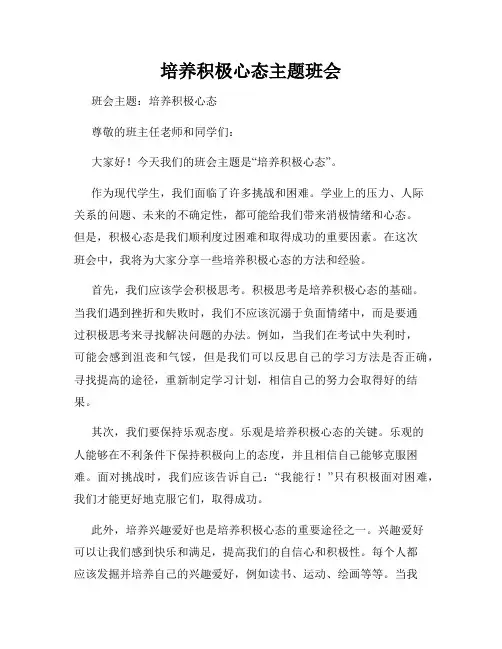 培养积极心态主题班会

班会主题：培养积极心态

尊敬的班主任老师和同学们：

大家好！今天我们的班会主题是“培养积极心态”。

作为现代学生，我们面临了许多挑战和困难。学业上的压力、人际关系的问题、未来的不确定性，都可能给我们带来消极情绪和心态。但是，积极心态是我们顺利度过困难和取得成功的重要因素。在这次班会中，我将为大家分享一些培养积极心态的方法和经验。

首先，我们应该学会积极思考。积极思考是培养积极心态的基础。当我们遇到挫折和失败时，我们不应该沉溺于负面情绪中，而是要通过积极思考来寻找解决问题的办法。例如，当我们在考试中失利时，可能会感到沮丧和气馁，但是我们可以反思自己的学习方法是否正确，寻找提高的途径，重新制定学习计划，相信自己的努力会取得好的结果。

其次，我们要保持乐观态度。乐观是培养积极心态的关键。乐观的人能够在不利条件下保持积极向上的态度，并且相信自己能够克服困难。面对挑战时，我们应该告诉自己：“我能行！”只有积极面对困难，我们才能更好地克服它们，取得成功。

此外，培养兴趣爱好也是培养积极心态的重要途径之一。兴趣爱好可以让我们感到快乐和满足，提高我们的自信心和积极性。每个人都应该发掘并培养自己的兴趣爱好，例如读书、运动、绘画等等。当我